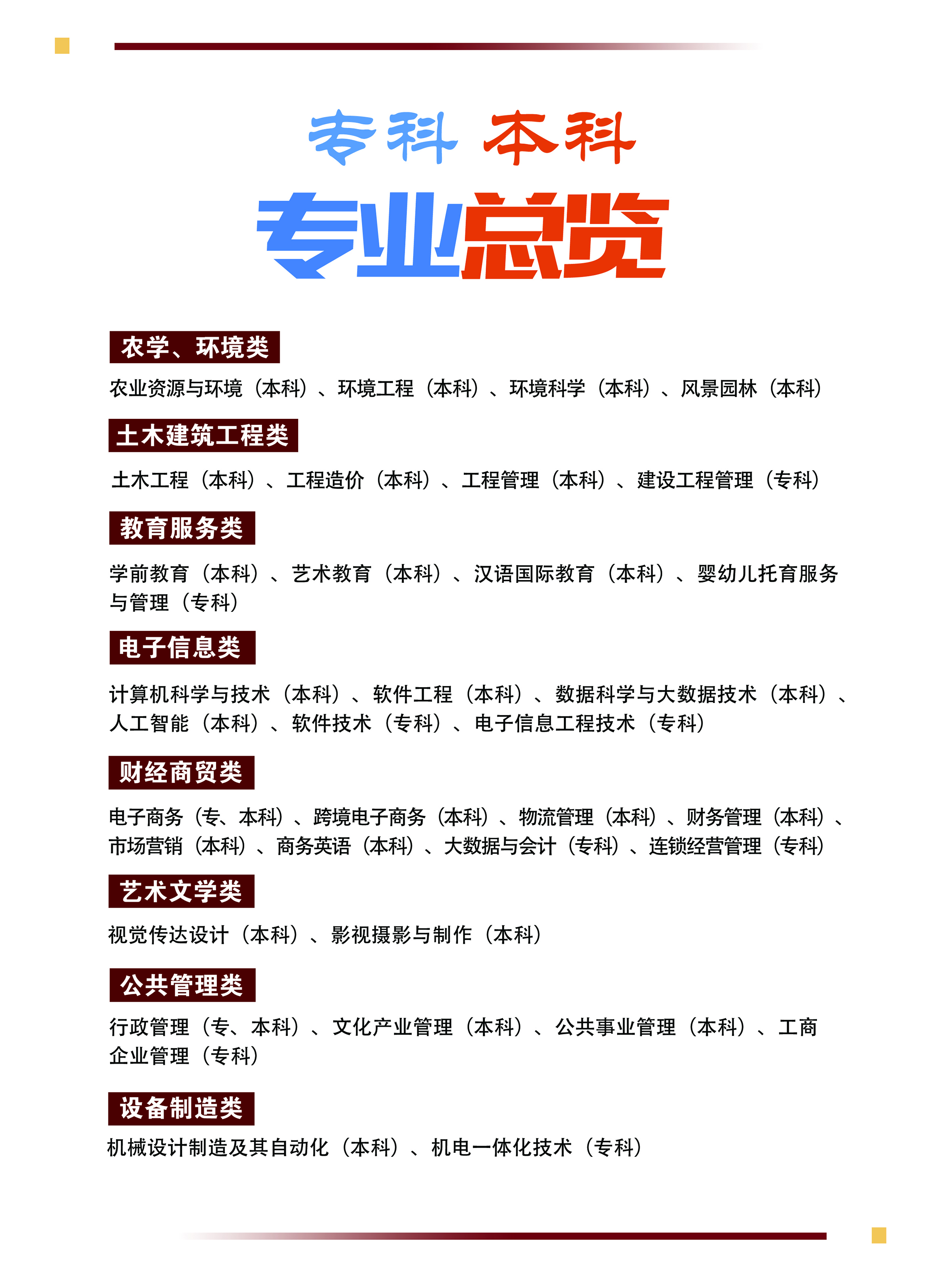 专科 本科

专业总览

农学、环境类

农业资源与环境（本科）、环境工程（本科）、环境科学（本科）、风景园林（本科）

土木建筑工程类

土木工程（本科）、工程造价（本科）、工程管理（本科）、建设工程管理（专科）

教育服务类

学前教育（本科）、艺术教育（本科）、汉语国际教育（本科）、婴幼儿托育服务与管理（专科）

电子信息类

计算机科学与技术（本科）、软件工程（本科）、数据科学与大数据技术（本科）、人工智能（本科）、软件技术（专科）、电子信息工程技术（专科）

财经商贸类

电子商务（专、本科）、跨境电子商务（本科）、物流管理（本科）、财务管理（本科）、市场营销（本科）、商务英语（本科）、大数据与会计（专科）、连锁经营管理（专科）

艺术文学类

视觉传达设计（本科）、影视摄影与制作（本科）

公共管理类

行政管理（专、本科）、文化产业管理（本科）、公共事业管理（本科）、工商企业管理（专科）

设备制造类

机械设计制造及其自动化（本科）、机电一体化技术（专科）